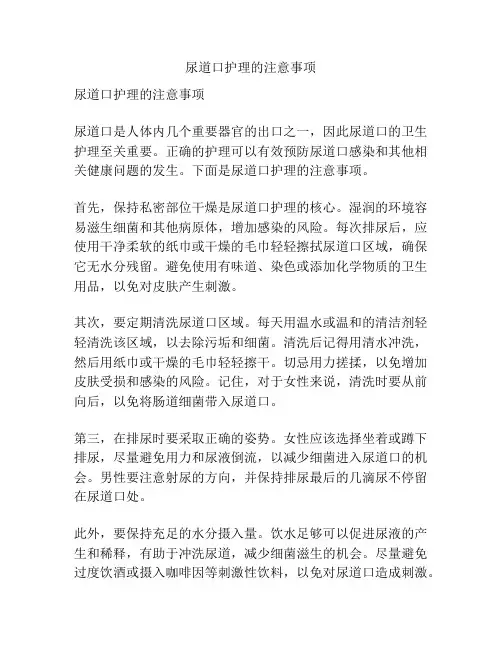 尿道口护理的注意事项

尿道口护理的注意事项

尿道口是人体内几个重要器官的出口之一，因此尿道口的卫生护理至关重要。正确的护理可以有效预防尿道口感染和其他相关健康问题的发生。下面是尿道口护理的注意事项。

首先，保持私密部位干燥是尿道口护理的核心。湿润的环境容易滋生细菌和其他病原体，增加感染的风险。每次排尿后，应使用干净柔软的纸巾或干燥的毛巾轻轻擦拭尿道口区域，确保它无水分残留。避免使用有味道、染色或添加化学物质的卫生用品，以免对皮肤产生刺激。

其次，要定期清洗尿道口区域。每天用温水或温和的清洁剂轻轻清洗该区域，以去除污垢和细菌。清洗后记得用清水冲洗，然后用纸巾或干燥的毛巾轻轻擦干。切忌用力搓揉，以免增加皮肤受损和感染的风险。记住，对于女性来说，清洗时要从前向后，以免将肠道细菌带入尿道口。

第三，在排尿时要采取正确的姿势。女性应该选择坐着或蹲下排尿，尽量避免用力和尿液倒流，以减少细菌进入尿道口的机会。男性要注意射尿的方向，并保持排尿最后的几滴尿不停留在尿道口处。

此外，要保持充足的水分摄入量。饮水足够可以促进尿液的产生和稀释，有助于冲洗尿道，减少细菌滋生的机会。尽量避免过度饮酒或摄入咖啡因等刺激性饮料，以免对尿道口造成刺激。